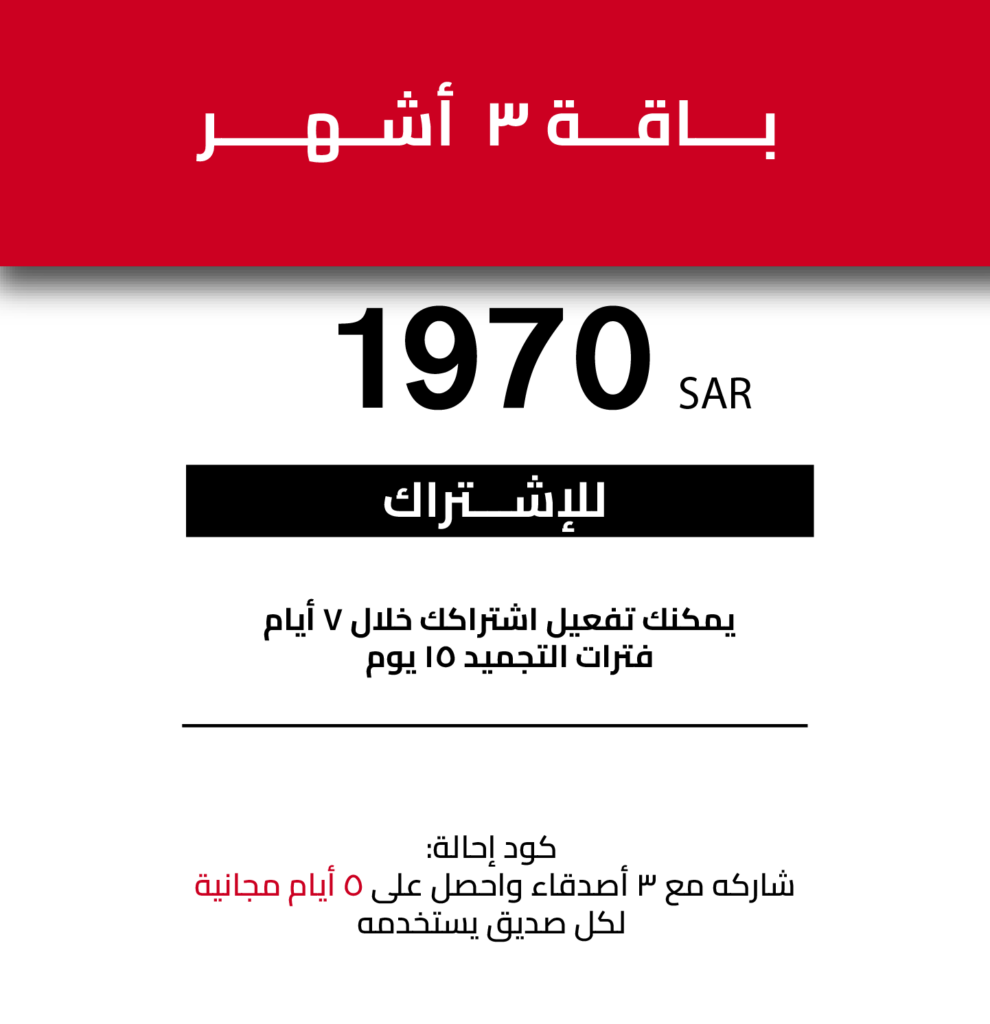 باقة ٣ أشهر

1970 SAR

للإشتراك

يمكنك تفعيل اشتراكك خلال ٧ أيام
فترات التجميد ١٥ يوم

كود إحالة:
شاركه مع ٣ أصدقاء واحصل على ٥ أيام مجانية
لكل صديق يستخدمه